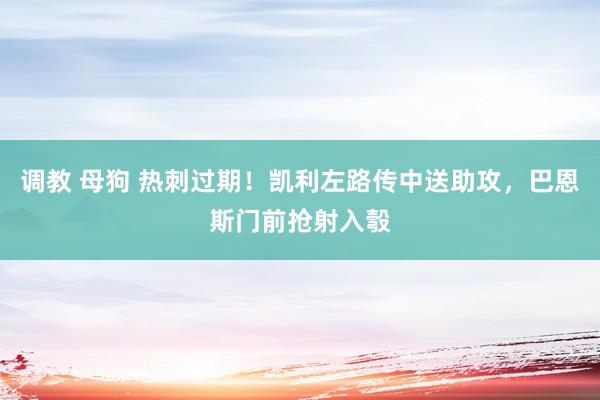 调教 母狗 热刺过期！凯利左路传中送助攻，巴恩斯门前抢射入彀